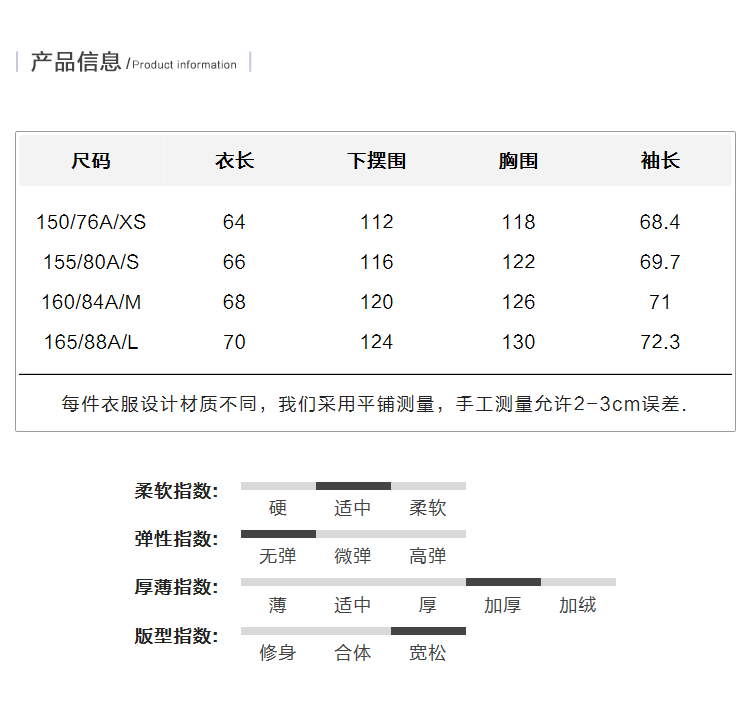 产品信息 /Product information

| 尺码 | 衣长 | 下摆围 | 胸围 | 袖长 |
|---|---|---|---|---|
| 150/76A/XS | 64 | 112 | 118 | 68.4 |
| 155/80A/S | 66 | 116 | 122 | 69.7 |
| 160/84A/M | 68 | 120 | 126 | 71 |
| 165/88A/L | 70 | 124 | 130 | 72.3 |

每件衣服设计材质不同，我们采用平铺测量，手工测量允许2-3cm误差.

柔软指数:
硬 适中 柔软

弹性指数:
无弹 微弹 高弹

厚薄指数:
薄 适中 厚 加厚 加绒

版型指数:
修身 合体 宽松